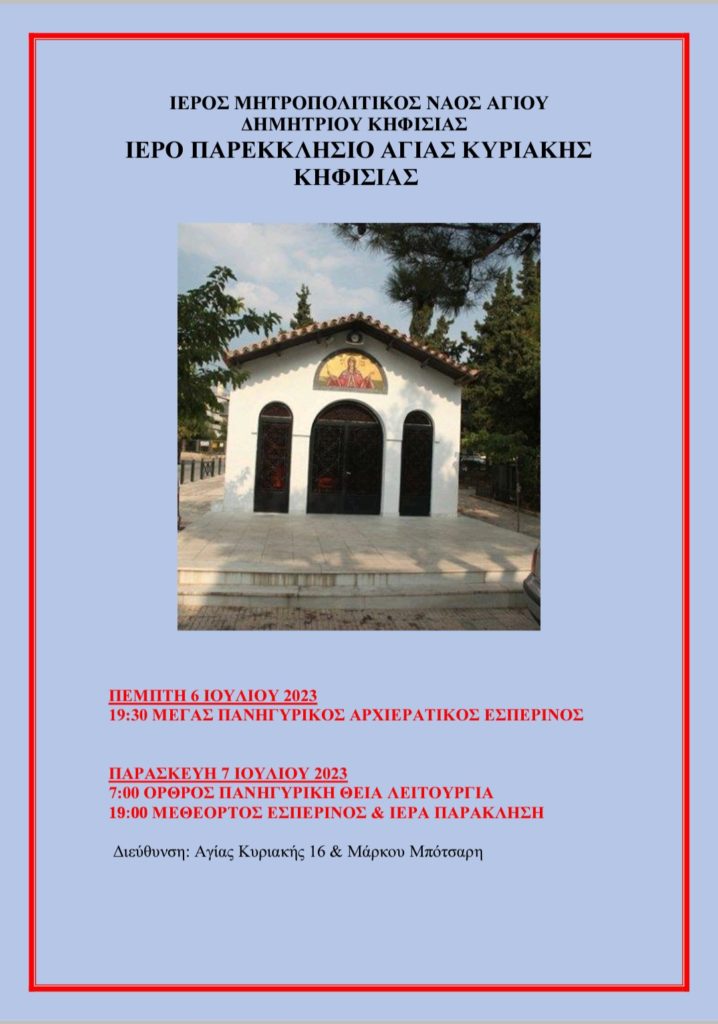 ΙΕΡΟΣ ΜΗΤΡΟΠΟΛΙΤΙΚΟΣ ΝΑΟΣ ΑΓΙΟΥ ΔΗΜΗΤΡΙΟΥ ΚΗΦΙΣΙΑΣ
ΙΕΡΟ ΠΑΡΕΚΚΛΗΣΙΟ ΑΓΙΑΣ ΚΥΡΙΑΚΗΣ ΚΗΦΙΣΙΑΣ

ΠΕΜΠΤΗ 6 ΙΟΥΛΙΟΥ 2023
19:30 ΜΕΓΑΣ ΠΑΝΗΓΥΡΙΚΟΣ ΑΡΧΙΕΡΑΤΙΚΟΣ ΕΣΠΕΡΙΝΟΣ

ΠΑΡΑΣΚΕΥΗ 7 ΙΟΥΛΙΟΥ 2023
7:00 ΟΡΘΡΟΣ ΠΑΝΗΓΥΡΙΚΗ ΘΕΙΑ ΛΕΙΤΟΥΡΓΙΑ
19:00 ΜΕΘΕΟΡΤΟΣ ΕΣΠΕΡΙΝΟΣ & ΙΕΡΑ ΠΑΡΑΚΛΗΣΗ

Διεύθυνση: Αγίας Κυριακής 16 & Μάρκου Μπότσαρη